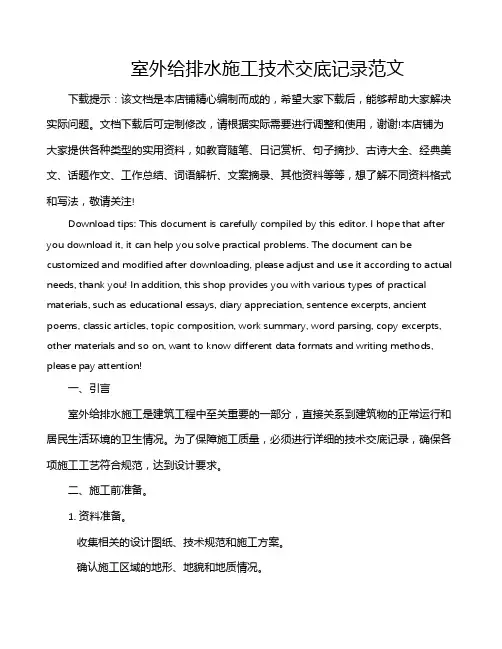 室外给排水施工技术交底记录范文

下载提示：该文档是本店铺精心编制而成的，希望大家下载后，能够帮助大家解决实际问题。文档下载后可定制修改，请根据实际需要进行调整和使用，谢谢!本店铺为大家提供各种类型的实用资料，如教育随笔、日记赏析、句子摘抄、古诗大全、经典美文、话题作文、工作总结、词语解析、文案摘录、其他资料等等，想了解不同资料格式和写法，敬请关注!

Download tips: This document is carefully compiled by this editor. I hope that after you download it, it can help you solve practical problems. The document can be customized and modified after downloading, please adjust and use it according to actual needs, thank you! In addition, this shop provides you with various types of practical materials, such as educational essays, diary appreciation, sentence excerpts, ancient poems, classic articles, topic composition, work summary, word parsing, copy excerpts, other materials and so on, want to know different data formats and writing methods, please pay attention!

一、引言

室外给排水施工是建筑工程中至关重要的一部分，直接关系到建筑物的正常运行和居民生活环境的卫生情况。为了保障施工质量，必须进行详细的技术交底记录，确保各项施工工艺符合规范，达到设计要求。

二、施工前准备。

1. 资料准备。

收集相关的设计图纸、技术规范和施工方案。

确认施工区域的地形、地貌和地质情况。